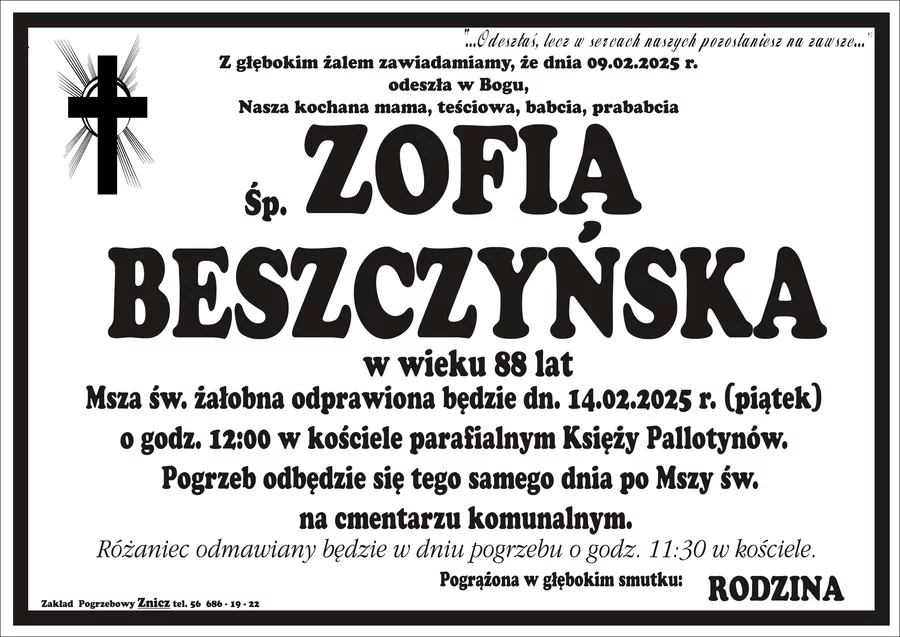 "...Odeszłaś, lecz w sercach naszych pozostaniesz na zawsze..."

Z głębokim żalem zawiadamiamy, że dnia 09.02.2025 r. odeszła w Bogu, Nasza kochana mama, teściowa, babcia, prababcia

Śp. ZOFIA BESZCZYŃSKA

w wieku 88 lat

Msza św. żałobna odprawiona będzie dn. 14.02.2025 r. (piątek) o godz. 12:00 w kościele parafialnym Księży Pallotynów. Pogrzeb odbędzie się tego samego dnia po Mszy św. na cmentarzu komunalnym.

Różaniec odmawiany będzie w dniu pogrzebu o godz. 11:30 w kościele.

Pogrążona w głębokim smutku: RODZINA

Zakład Pogrzebowy Znicz tel. 56 686 - 19 - 22